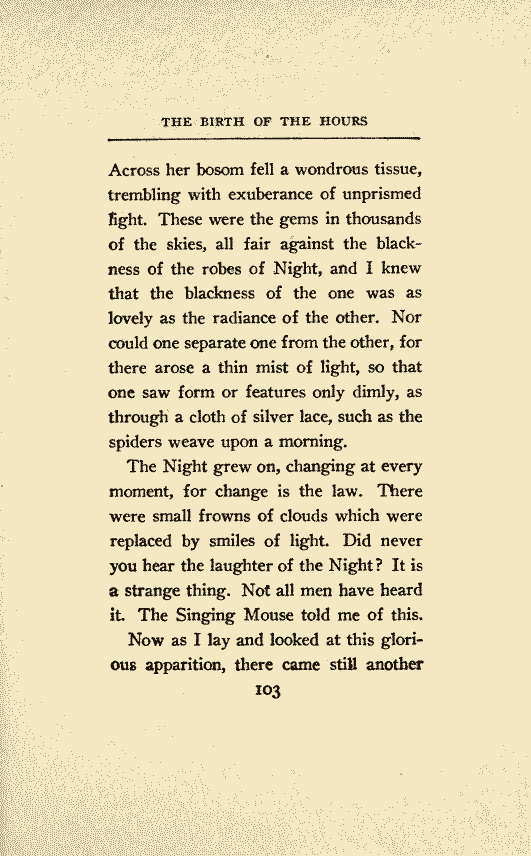 THE BIRTH OF THE HOURS

Across her bosom fell a wondrous tissue, trembling with exuberance of unprismed light. These were the gems in thousands of the skies, all fair against the blackness of the robes of Night, and I knew that the blackness of the one was as lovely as the radiance of the other. Nor could one separate one from the other, for there arose a thin mist of light, so that one saw form or features only dimly, as through a cloth of silver lace, such as the spiders weave upon a morning.

The Night grew on, changing at every moment, for change is the law. There were small frowns of clouds which were replaced by smiles of light. Did never you hear the laughter of the Night? It is a strange thing. Not all men have heard it. The Singing Mouse told me of this.

Now as I lay and looked at this glorious apparition, there came still another

103